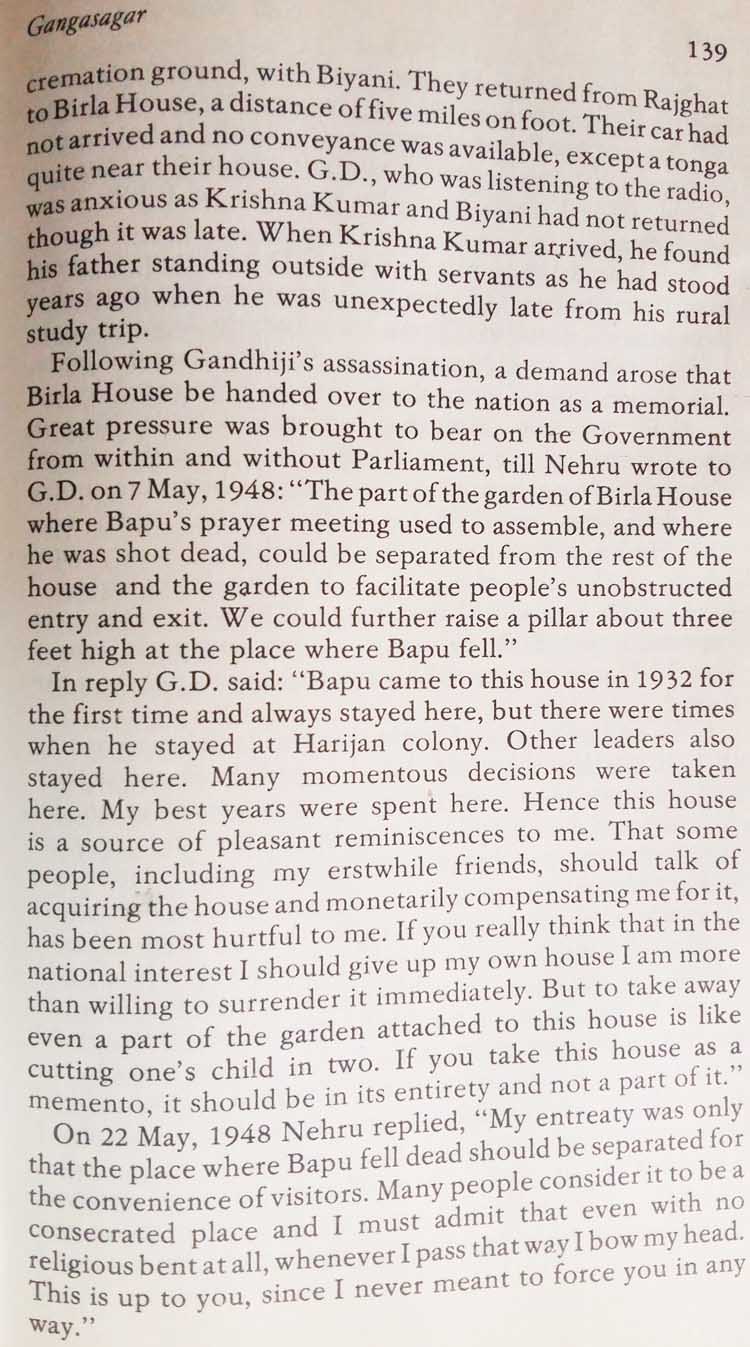 Gangasagar

139

cremation ground, with Biyani. They returned from Rajghat to Birla House, a distance of five miles on foot. Their car had not arrived and no conveyance was available, except a tonga quite near their house. G.D., who was listening to the radio, was anxious as Krishna Kumar and Biyani had not returned though it was late. When Krishna Kumar arrived, he found his father standing outside with servants as he had stood years ago when he was unexpectedly late from his rural study trip.

Following Gandhiji's assassination, a demand arose that Birla House be handed over to the nation as a memorial. Great pressure was brought to bear on the Government from within and without Parliament, till Nehru wrote to G.D. on 7 May, 1948: "The part of the garden of Birla House where Bapu's prayer meeting used to assemble, and where he was shot dead, could be separated from the rest of the house and the garden to facilitate people's unobstructed entry and exit. We could further raise a pillar about three feet high at the place where Bapu fell."

In reply G.D. said: "Bapu came to this house in 1932 for the first time and always stayed here, but there were times when he stayed at Harijan colony. Other leaders also stayed here. Many momentous decisions were taken here. My best years were spent here. Hence this house is a source of pleasant reminiscences to me. That some people, including my erstwhile friends, should talk of acquiring the house and monetarily compensating me for it, has been most hurtful to me. If you really think that in the national interest I should give up my own house I am more than willing to surrender it immediately. But to take away even a part of the garden attached to this house is like cutting one's child in two. If you take this house as a memento, it should be in its entirety and not a part of it."

On 22 May, 1948 Nehru replied, "My entreaty was only that the place where Bapu fell dead should be separated for the convenience of visitors. Many people consider it to be a consecrated place and I must admit that even with no religious bent at all, whenever I pass that way I bow my head. This is up to you, since I never meant to force you in any way."